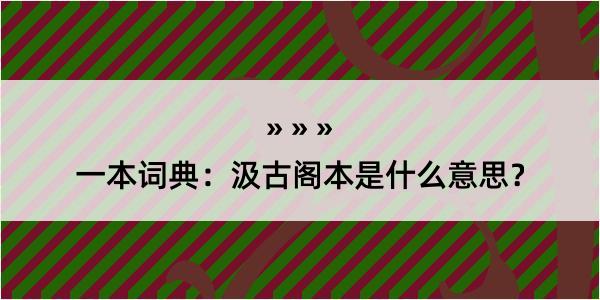 » » »

一本词典：汲古阁本是什么意思？